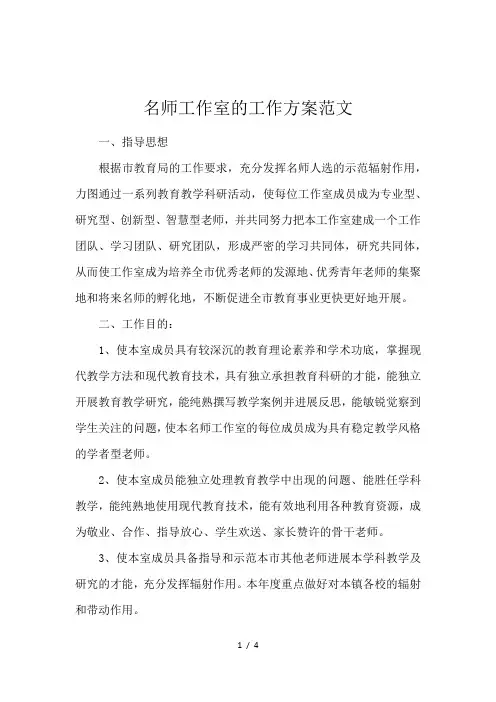 名师工作室的工作方案范文

一、指导思想

根据市教育局的工作要求，充分发挥名师人选的示范辐射作用，力图通过一系列教育教学科研活动，使每位工作室成员成为专业型、研究型、创新型、智慧型老师，并共同努力把本工作室建成一个工作团队、学习团队、研究团队，形成严密的学习共同体，研究共同体，从而使工作室成为培养全市优秀老师的发源地、优秀青年老师的集聚地和将来名师的孵化地，不断促进全市教育事业更快更好地开展。

二、工作目的：

1、使本室成员具有较深沉的教育理论素养和学术功底，掌握现代教学方法和现代教育技术，具有独立承担教育科研的才能，能独立开展教育教学研究，能纯熟撰写教学案例并进展反思，能敏锐觉察到学生关注的问题，使本名师工作室的每位成员成为具有稳定教学风格的学者型老师。

2、使本室成员能独立处理教育教学中出现的问题、能胜任学科教学，能纯熟地使用现代教育技术，能有效地利用各种教育资源，成为敬业、合作、指导放心、学生欢送、家长赞许的骨干老师。

3、使本室成员具备指导和示范本市其他老师进展本学科教学及研究的才能，充分发挥辐射作用。本年度重点做好对本镇各校的辐射和带动作用。

1 / 4